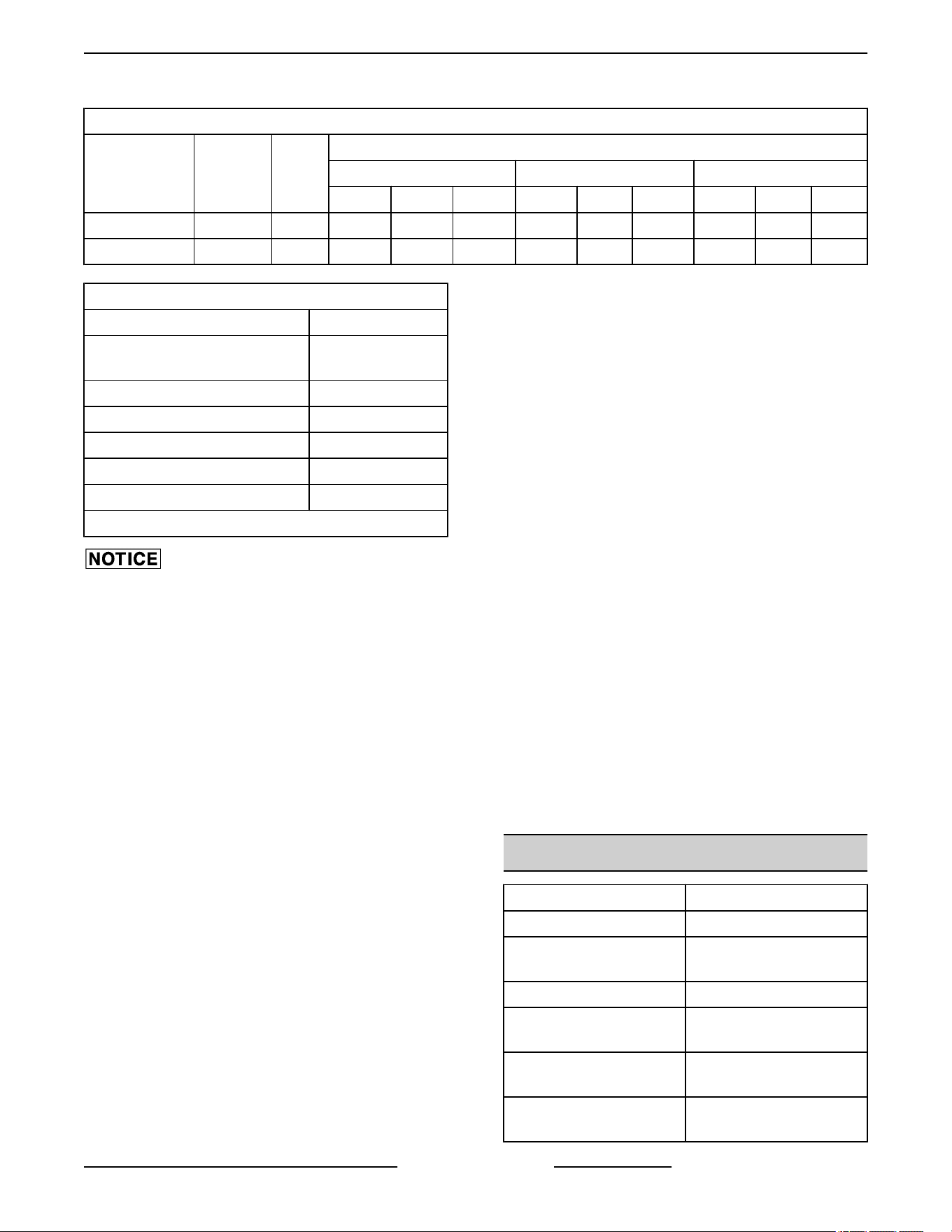 NOTICE